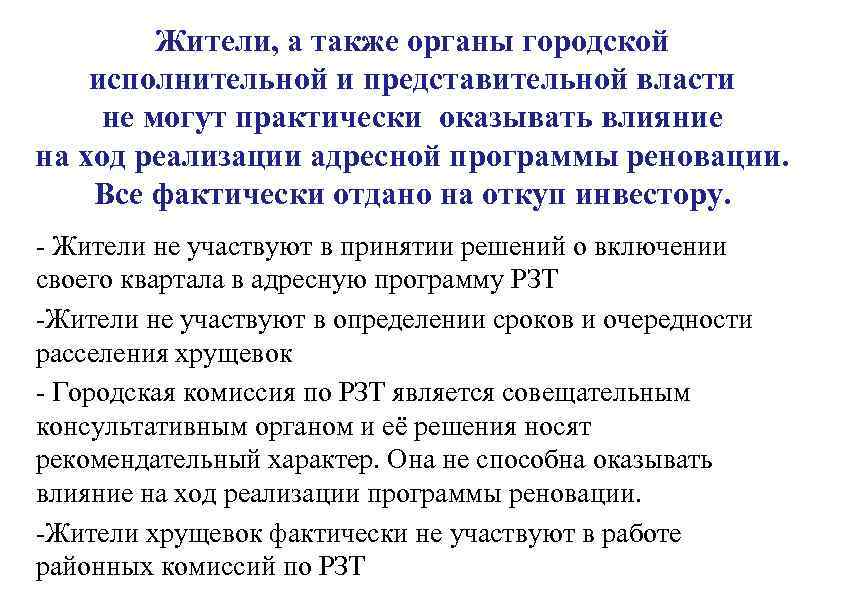 Жители, а также органы городской исполнительной и представительной власти не могут практически оказывать влияние на ход реализации адресной программы реновации. Все фактически отдано на откуп инвестору.

- Жители не участвуют в принятии решений о включении своего квартала в адресную программу РЗТ

-Жители не участвуют в определении сроков и очередности расселения хрущевок

- Городская комиссия по РЗТ является совещательным консультативным органом и её решения носят рекомендательный характер. Она не способна оказывать влияние на ход реализации программы реновации.

-Жители хрущевок фактически не участвуют в работе районных комиссий по РЗТ